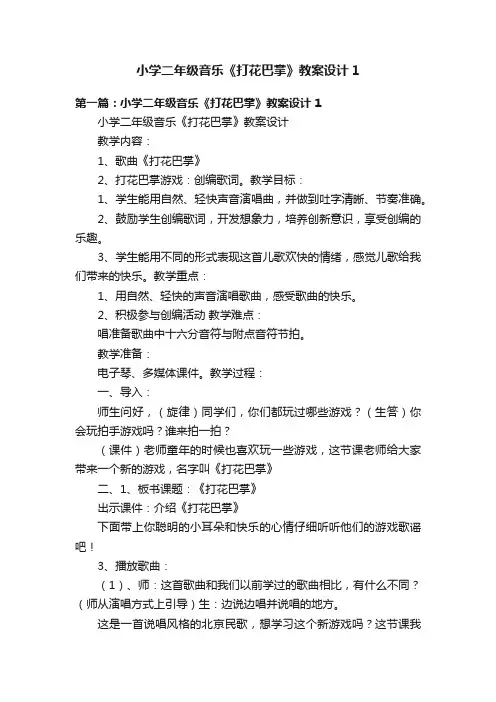 小学二年级音乐《打花巴掌》教案设计1

第一篇：小学二年级音乐《打花巴掌》教案设计1

小学二年级音乐《打花巴掌》教案设计

教学内容：

1、歌曲《打花巴掌》

2、打花巴掌游戏：创编歌词。教学目标：

1、学生能用自然、轻快声音演唱曲，并做到吐字清晰、节奏准确。

2、鼓励学生创编歌词，开发想象力，培养创新意识，享受创编的乐趣。

3、学生能用不同的形式表现这首儿歌欢快的情绪，感觉儿歌给我们带来的快乐。教学重点：

1、用自然、轻快的声音演唱歌曲，感受歌曲的快乐。

2、积极参与创编活动 教学难点：

唱准备歌曲中十六分音符与附点音符节拍。

教学准备：

电子琴、多媒体课件。教学过程：

一、导入：

师生问好，（旋律）同学们，你们都玩过哪些游戏？（生答）你会玩拍手游戏吗？谁来拍一拍？

（课件）老师童年的时候也喜欢玩一些游戏，这节课老师给大家带来一个新的游戏，名字叫《打花巴掌》

二、1、板书课题：《打花巴掌》

出示课件：介绍《打花巴掌》

下面带上你聪明的小耳朵和快乐的心情仔细听听他们的游戏歌谣吧！

3、播放歌曲：

（1）、师：这首歌曲和我们以前学过的歌曲相比，有什么不同？（师从演唱方式上引导）生：边说边唱并说唱的地方。

这是一首说唱风格的北京民歌，想学习这个新游戏吗？这节课我